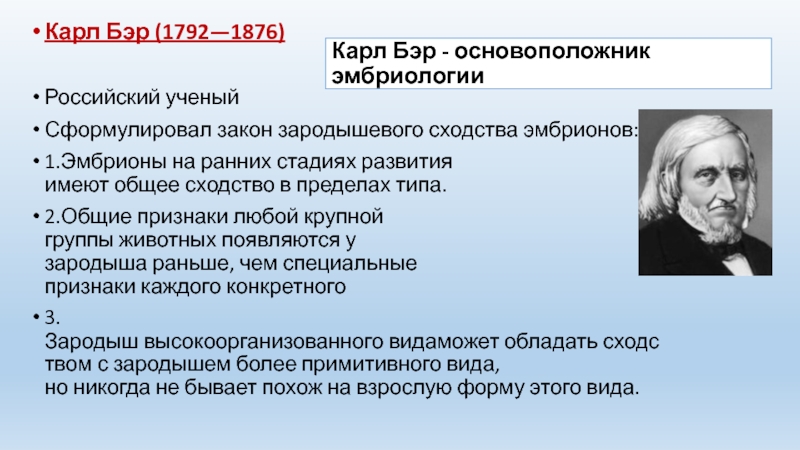 • Карл Бэр (1792—1876)

Карл Бэр - основоположник эмбриологии

• Российский ученый

• Сформулировал закон зародышевого сходства эмбрионов:

• 1.Эмбрионы на ранних стадиях развития имеют общее сходство в пределах типа.

• 2.Общие признаки любой крупной группы животных появляются у зародыша раньше, чем специальные признаки каждого конкретного

• 3.
Зародыш высокоорганизованного видаможет обладать сходс твом с зародышем более примитивного вида,
но никогда не бывает похож на взрослую форму этого вида.